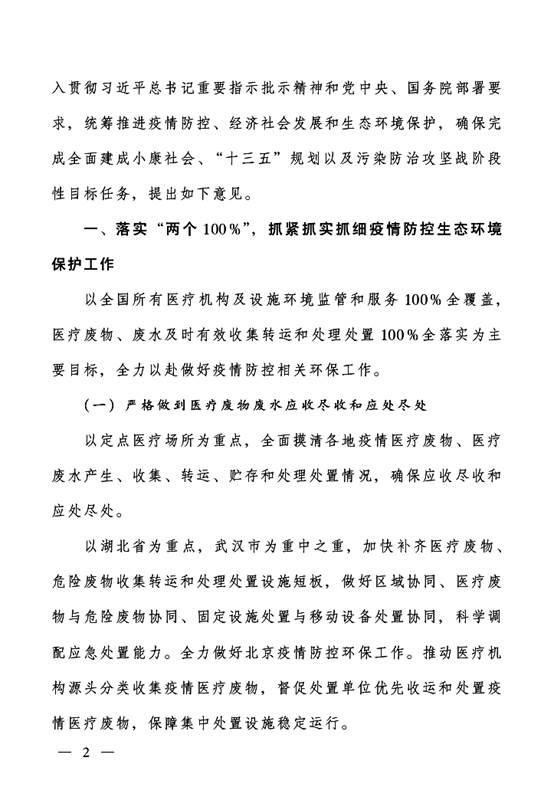 入贯彻习近平总书记重要指示批示精神和党中央、国务院部署要求，统筹推进疫情防控、经济社会发展和生态环境保护，确保完成全面建成小康社会、“十三五”规划以及污染防治攻坚战阶段性目标任务，提出如下意见。

一、落实“两个100%”，抓紧抓实抓细疫情防控生态环境保护工作

以全国所有医疗机构及设施环境监管和服务100%全覆盖，医疗废物、废水及时有效收集转运和处理处置100%全落实为主要目标，全力以赴做好疫情防控相关环保工作。

（一）严格做到医疗废物废水应收尽收和应处尽处

以定点医疗场所为重点，全面摸清各地疫情医疗废物、医疗废水产生、收集、转运、贮存和处理处置情况，确保应收尽收和应处尽处。

以湖北省为重点，武汉市为重中之重，加快补齐医疗废物、危险废物收集转运和处理处置设施短板，做好区域协同、医疗废物与危险废物协同、固定设施处置与移动设备处置协同，科学调配应急处置能力。全力做好北京疫情防控环保工作。推动医疗机构源头分类收集疫情医疗废物，督促处置单位优先收运和处置疫情医疗废物，保障集中处置设施稳定运行。

— 2 —